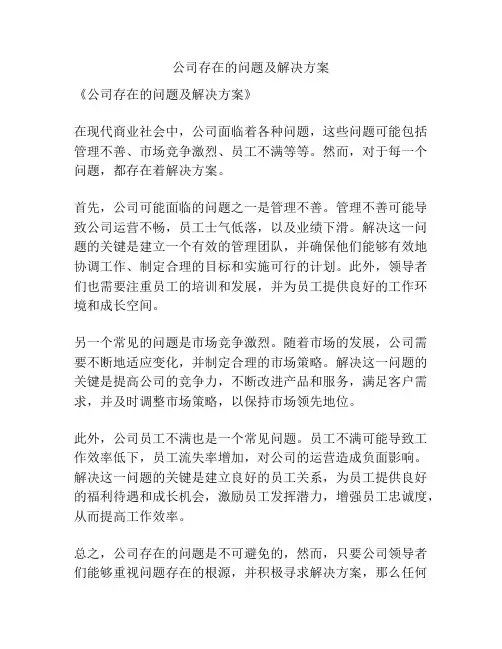 公司存在的问题及解决方案

《公司存在的问题及解决方案》

在现代商业社会中，公司面临着各种问题，这些问题可能包括管理不善、市场竞争激烈、员工不满等等。然而，对于每一个问题，都存在着解决方案。

首先，公司可能面临的问题之一是管理不善。管理不善可能导致公司运营不畅，员工士气低落，以及业绩下滑。解决这一问题的关键是建立一个有效的管理团队，并确保他们能够有效地协调工作、制定合理的目标和实施可行的计划。此外，领导者们也需要注重员工的培训和发展，并为员工提供良好的工作环境和成长空间。

另一个常见的问题是市场竞争激烈。随着市场的发展，公司需要不断地适应变化，并制定合理的市场策略。解决这一问题的关键是提高公司的竞争力，不断改进产品和服务，满足客户需求，并及时调整市场策略，以保持市场领先地位。

此外，公司员工不满也是一个常见问题。员工不满可能导致工作效率低下，员工流失率增加，对公司的运营造成负面影响。解决这一问题的关键是建立良好的员工关系，为员工提供良好的福利待遇和成长机会，激励员工发挥潜力，增强员工忠诚度，从而提高工作效率。

总之，公司存在的问题是不可避免的，然而，只要公司领导者们能够重视问题存在的根源，并积极寻求解决方案，那么任何